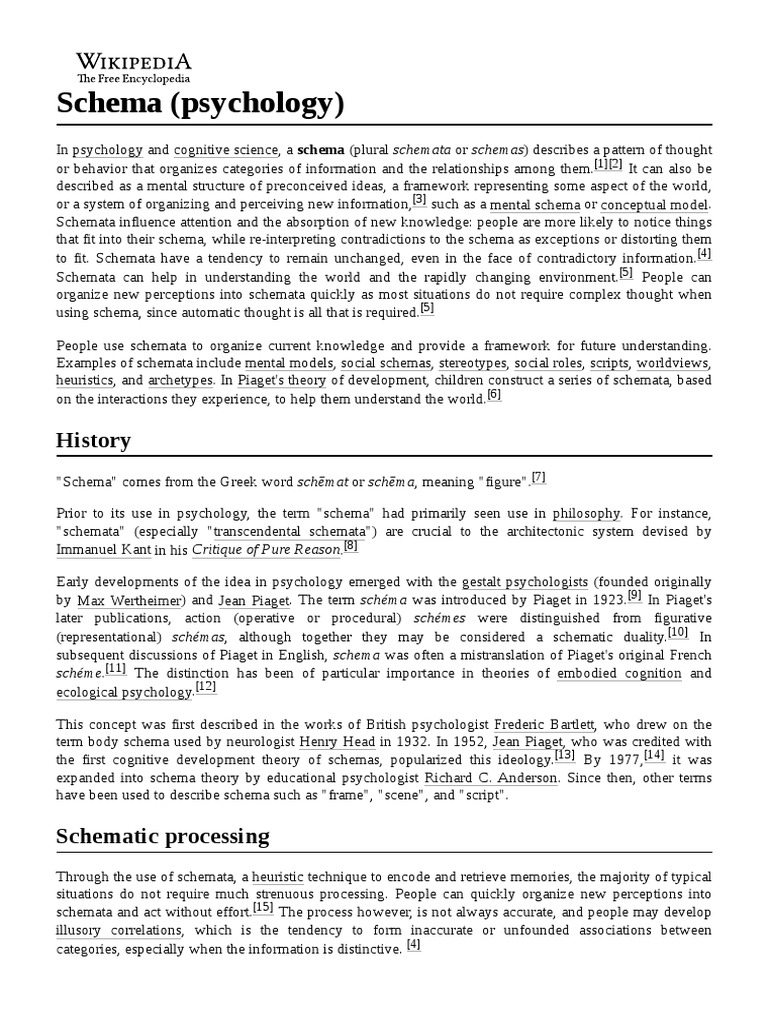 WIKIPEDIA
The Free Encyclopedia

Schema (psychology)

In psychology and cognitive science, a schema (plural schemata or schemas) describes a pattern of thought or behavior that organizes categories of information and the relationships among them.[1][2] It can also be described as a mental structure of preconceived ideas, a framework representing some aspect of the world, or a system of organizing and perceiving new information,[3] such as a mental schema or conceptual model. Schemata influence attention and the absorption of new knowledge: people are more likely to notice things that fit into their schema, while re-interpreting contradictions to the schema as exceptions or distorting them to fit. Schemata have a tendency to remain unchanged, even in the face of contradictory information.[4] Schemata can help in understanding the world and the rapidly changing environment.[5] People can organize new perceptions into schemata quickly as most situations do not require complex thought when using schema, since automatic thought is all that is required.[5]

People use schemata to organize current knowledge and provide a framework for future understanding. Examples of schemata include mental models, social schemas, stereotypes, social roles, scripts, worldviews, heuristics, and archetypes. In Piaget's theory of development, children construct a series of schemata, based on the interactions they experience, to help them understand the world.[6]

History

"Schema" comes from the Greek word schēmat or schēma, meaning "figure".[7]

Prior to its use in psychology, the term "schema" had primarily seen use in philosophy. For instance, "schemata" (especially "transcendental schemata") are crucial to the architectonic system devised by Immanuel Kant in his Critique of Pure Reason.[8]

Early developments of the idea in psychology emerged with the gestalt psychologists (founded originally by Max Wertheimer) and Jean Piaget. The term schéma was introduced by Piaget in 1923.[9] In Piaget's later publications, action (operative or procedural) schémes were distinguished from figurative (representational) schémas, although together they may be considered a schematic duality.[10] In subsequent discussions of Piaget in English, schema was often a mistranslation of Piaget's original French schéme.[11] The distinction has been of particular importance in theories of embodied cognition and ecological psychology.[12]

This concept was first described in the works of British psychologist Frederic Bartlett, who drew on the term body schema used by neurologist Henry Head in 1932. In 1952, Jean Piaget, who was credited with the first cognitive development theory of schemas, popularized this ideology.[13] By 1977,[14] it was expanded into schema theory by educational psychologist Richard C. Anderson. Since then, other terms have been used to describe schema such as "frame", "scene", and "script".

Schematic processing

Through the use of schemata, a heuristic technique to encode and retrieve memories, the majority of typical situations do not require much strenuous processing. People can quickly organize new perceptions into schemata and act without effort.[15] The process however, is not always accurate, and people may develop illusory correlations, which is the tendency to form inaccurate or unfounded associations between categories, especially when the information is distinctive. [4]